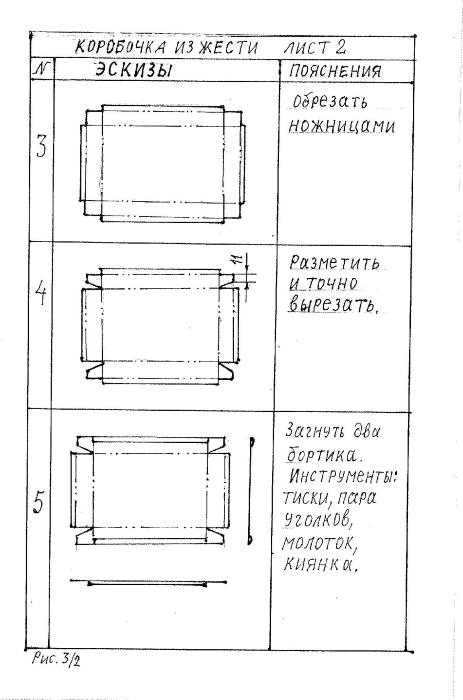 КОРОБОЧКА ИЗ ЖЕСТИ ЛИСТ 2

| № | ЭСКИЗЫ | ПОЯСНЕНИЯ |
|---|---|---|
| 3 | | Обрезать ножницами |
| 4 | 11 | Разметить и точно вырезать. |
| 5 | | Загнуть два бортика. Инструменты: тиски, пара уголков, молоток, киянка. |

Рис. 3/2